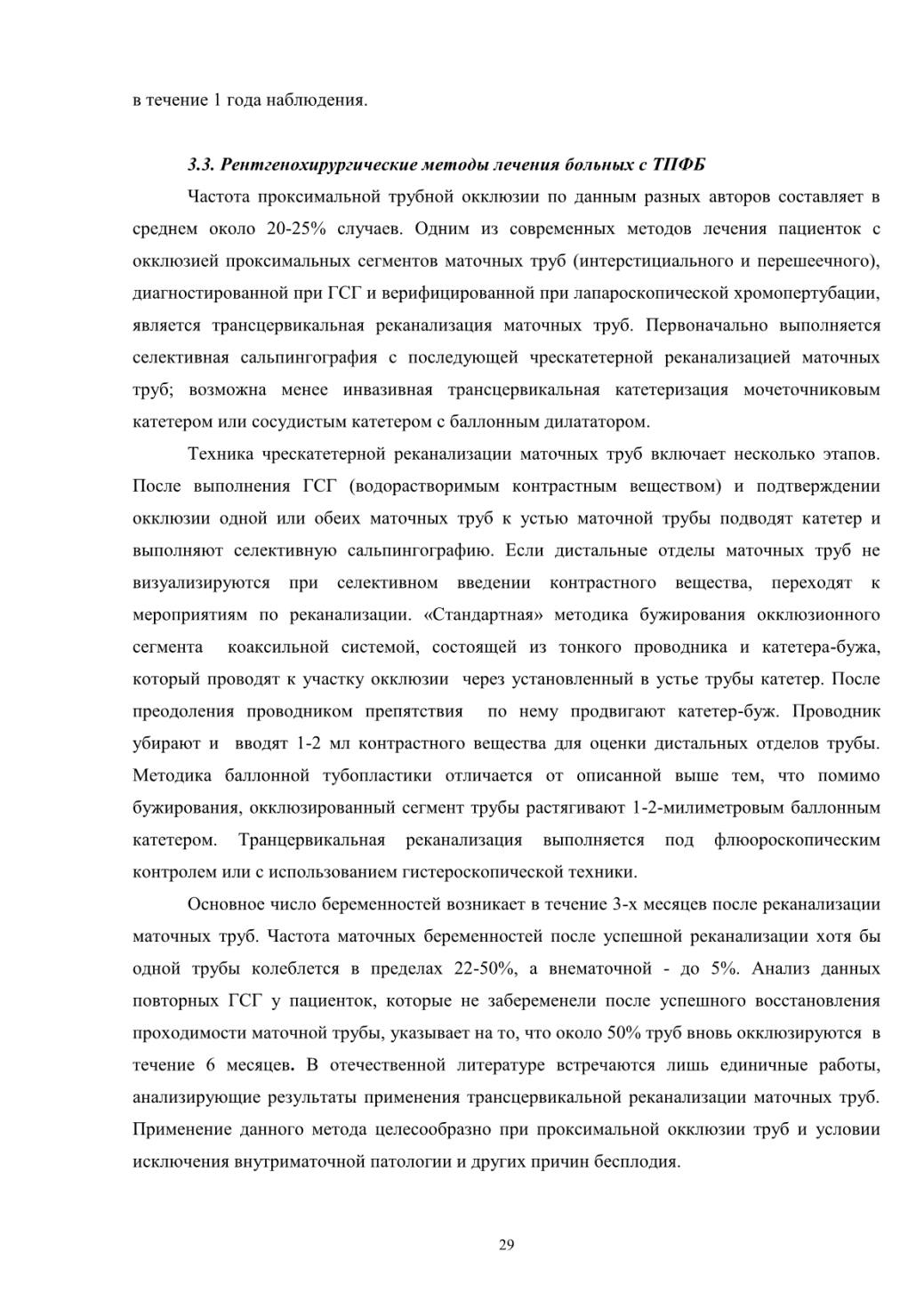 в течение 1 года наблюдения.

3.3. Рентгенохирургические методы лечения больных с ТПФБ

Частота проксимальной трубной окклюзии по данным разных авторов составляет в среднем около 20-25% случаев. Одним из современных методов лечения пациенток с окклюзией проксимальных сегментов маточных труб (интерстициального и перешеечного), диагностированной при ГСГ и верифицированной при лапароскопической хромопертубации, является трансцервикальная реканализация маточных труб. Первоначально выполняется селективная сальпингография с последующей чрескатетерной реканализацией маточных труб; возможна менее инвазивная трансцервикальная катетеризация мочеточниковым катетером или сосудистым катетером с баллонным дилататором.

Техника чрескатетерной реканализации маточных труб включает несколько этапов. После выполнения ГСГ (водорастворимым контрастным веществом) и подтверждении окклюзии одной или обеих маточных труб к устью маточной трубы подводят катетер и выполняют селективную сальпингографию. Если дистальные отделы маточных труб не визуализируются при селективном введении контрастного вещества, переходят к мероприятиям по реканализации. «Стандартная» методика бужирования окклюзионного сегмента коаксильной системой, состоящей из тонкого проводника и катетера-бужа, который проводят к участку окклюзии через установленный в устье трубы катетер. После преодоления проводником препятствия по нему продвигают катетер-буж. Проводник убирают и вводят 1-2 мл контрастного вещества для оценки дистальных отделов трубы. Методика баллонной тубопластики отличается от описанной выше тем, что помимо бужирования, окклюзированный сегмент трубы растягивают 1-2-милиметровым баллонным катетером. Транцервикальная реканализация выполняется под флюороскопическим контролем или с использованием гистероскопической техники.

Основное число беременностей возникает в течение 3-х месяцев после реканализации маточных труб. Частота маточных беременностей после успешной реканализации хотя бы одной трубы колеблется в пределах 22-50%, а внематочной - до 5%. Анализ данных повторных ГСГ у пациенток, которые не забеременели после успешного восстановления проходимости маточной трубы, указывает на то, что около 50% труб вновь окклюзируются в течение 6 месяцев. В отечественной литературе встречаются лишь единичные работы, анализирующие результаты применения трансцервикальной реканализации маточных труб. Применение данного метода целесообразно при проксимальной окклюзии труб и условии исключения внутриматочной патологии и других причин бесплодия.

29